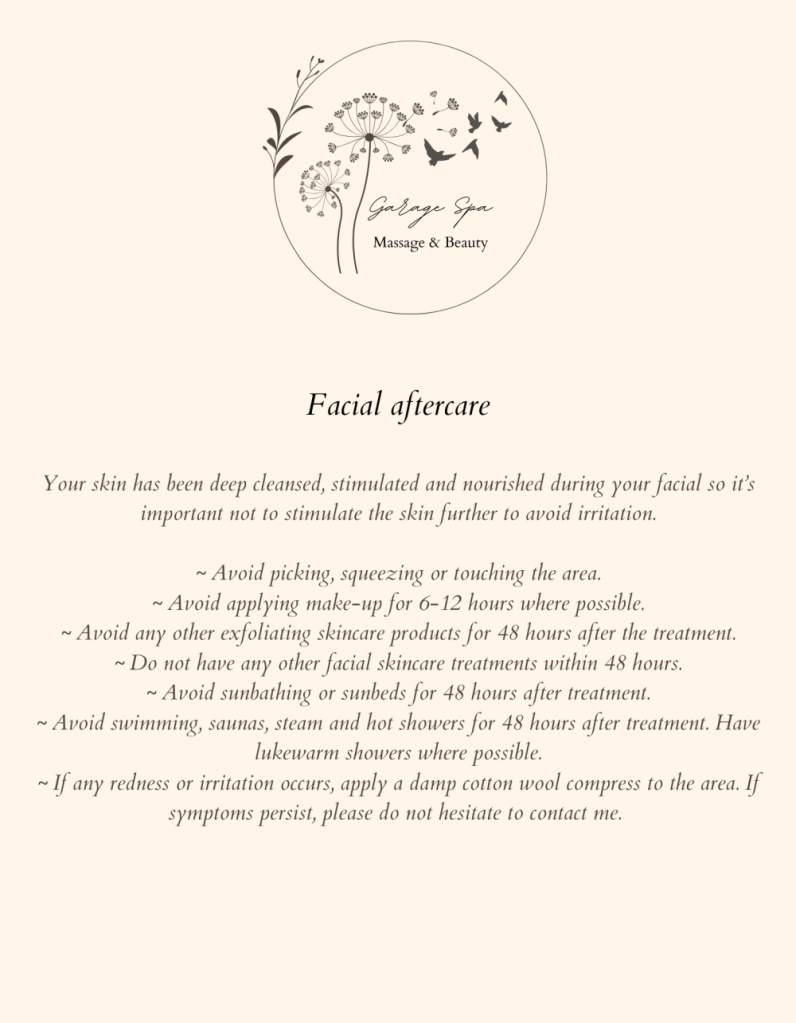 Garage Spa
Massage & Beauty

Facial aftercare

Your skin has been deep cleansed, stimulated and nourished during your facial so it's important not to stimulate the skin further to avoid irritation.

~ Avoid picking, squeezing or touching the area.
~ Avoid applying make-up for 6-12 hours where possible.
~ Avoid any other exfoliating skincare products for 48 hours after the treatment.
~ Do not have any other facial skincare treatments within 48 hours.
~ Avoid sunbathing or sunbeds for 48 hours after treatment.
~ Avoid swimming, saunas, steam and hot showers for 48 hours after treatment. Have lukewarm showers where possible.
~ If any redness or irritation occurs, apply a damp cotton wool compress to the area. If symptoms persist, please do not hesitate to contact me.